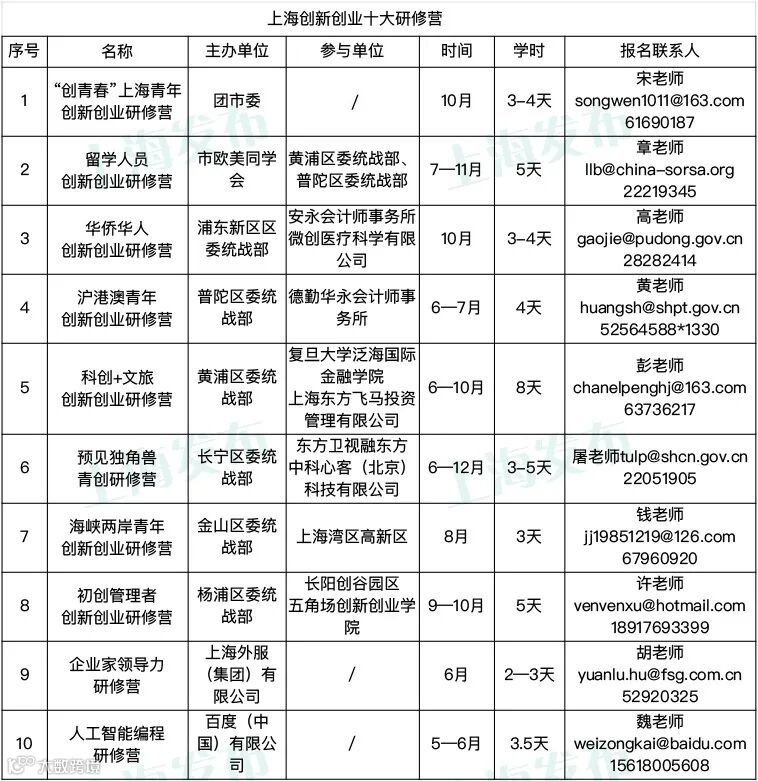 上海创新创业十大研修营

| 序号 | 名称 | 主办单位 | 参与单位 | 时间 | 学时 | 报名联系人 |
|---|---|---|---|---|---|---|
| 1 | “创青春”上海青年创新创业研修营 | 团市委 | / | 10月 | 3-4天 | 宋老师 songwen1011@163.com 61690187 |
| 2 | 留学人员创新创业研修营 | 市欧美同学会 | 黄浦区委统战部、普陀区委统战部 | 7—11月 | 5天 | 章老师 llb@china-sorsa.org 22219345 |
| 3 | 华侨华人创新创业研修营 | 浦东新区区委统战部 | 安永会计师事务所 微创医疗科学有限公司 | 10月 | 3-4天 | 高老师 gaojie@pudong.gov.cn 28282414 |
| 4 | 沪港澳青年创新创业研修营 | 普陀区委统战部 | 德勤华永会计师事务所 | 6—7月 | 4天 | 黄老师 huangsh@shpt.gov.cn 52564588*1330 |
| 5 | 科创+文旅创新创业研修营 | 黄浦区委统战部 | 复旦大学泛海国际金融学院 上海东方飞马投资管理有限公司 | 6—10月 | 8天 | 彭老师 chanelpenghj@163.com 63736217 |
| 6 | 预见独角兽青创研修营 | 长宁区委统战部 | 东方卫视融东方 中科心客（北京）科技有限公司 | 6—12月 | 3-5天 | 屠老师tulp@shcn.gov.cn 22051905 |
| 7 | 海峡两岸青年创新创业研修营 | 金山区委统战部 | 上海湾区高新区 | 8月 | 3天 | 钱老师 jj19851219@126.com 67960920 |
| 8 | 初创管理者创新创业研修营 | 杨浦区委统战部 | 长阳创谷园区 五角场创新创业学院 | 9—10月 | 5天 | 许老师 venvenxu@hotmail.com 18917693399 |
| 9 | 企业家领导力研修营 | 上海外服（集团）有限公司 | / | 6月 | 2—3天 | 胡老师 yuanlu.hu@fsg.com.cn 52920325 |
| 10 | 人工智能编程研修营 | 百度（中国）有限公司 | / | 5—6月 | 3.5天 | 魏老师 weizongkai@baidu.com 15618005608 |

上海发布
大数跨境